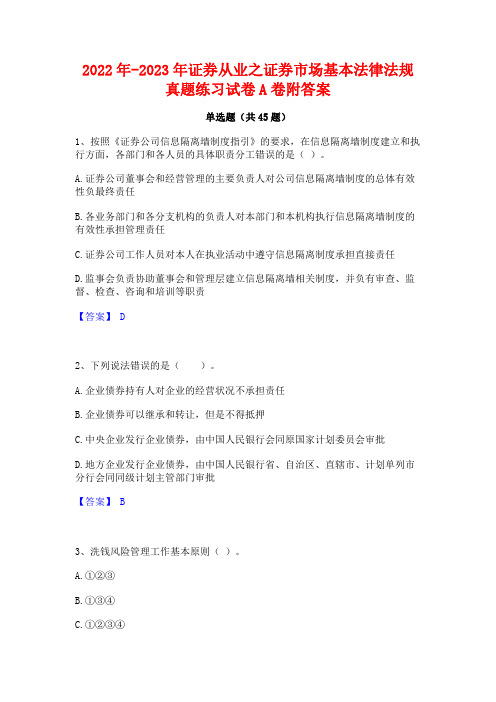 2022年-2023年证券从业之证券市场基本法律法规真题练习试卷A卷附答案

单选题（共45题）

1、按照《证券公司信息隔离墙制度指引》的要求，在信息隔离墙制度建立和执行方面，各部门和各人员的具体职责分工错误的是（ ）。

A.证券公司董事会和经营管理的主要负责人对公司信息隔离墙制度的总体有效性负最终责任

B.各业务部门和各分支机构的负责人对本部门和本机构执行信息隔离墙制度的有效性承担管理责任

C.证券公司工作人员对本人在执业活动中遵守信息隔离制度承担直接责任

D.监事会负责协助董事会和管理层建立信息隔离墙相关制度，并负有审查、监督、检查、咨询和培训等职责

【答案】 D

2、下列说法错误的是（ ）。

A.企业债券持有人对企业的经营状况不承担责任

B.企业债券可以继承和转让，但是不得抵押

C.中央企业发行企业债券，由中国人民银行会同原国家计划委员会审批

D.地方企业发行企业债券，由中国人民银行省、自治区、直辖市、计划单列市分行会同同级计划主管部门审批

【答案】 B

3、洗钱风险管理工作基本原则（ ）。

A.①②③

B.①③④

C.①②③④